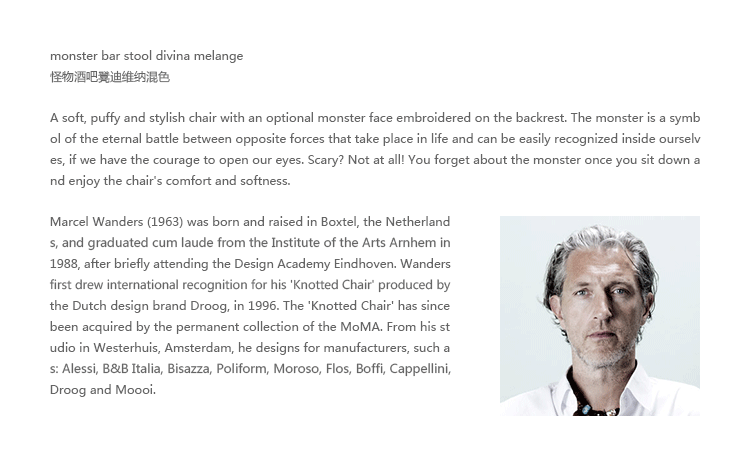 monster bar stool divina melange
怪物酒吧凳迪维纳混色

A soft, puffy and stylish chair with an optional monster face embroidered on the backrest. The monster is a symbol of the eternal battle between opposite forces that take place in life and can be easily recognized inside ourselves, if we have the courage to open our eyes. Scary? Not at all! You forget about the monster once you sit down and enjoy the chair's comfort and softness.

Marcel Wanders (1963) was born and raised in Boxtel, the Netherlands, and graduated cum laude from the Institute of the Arts Arnhem in 1988, after briefly attending the Design Academy Eindhoven. Wanders first drew international recognition for his 'Knotted Chair' produced by the Dutch design brand Droog, in 1996. The 'Knotted Chair' has since been acquired by the permanent collection of the MoMA. From his studio in Westerhuis, Amsterdam, he designs for manufacturers, such as: Alessi, B&B Italia, Bisazza, Poliform, Moroso, Flos, Boffi, Cappellini, Droog and Moooi.